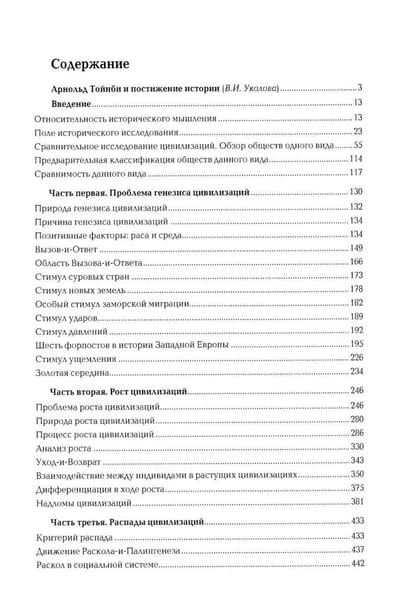 Содержание

Арнольд Тойнби и постижение истории (В.И. Уколова) 3

Введение 13

Относительность исторического мышления 13

Поле исторического исследования 23

Сравнительное исследование цивилизаций. Обзор обществ одного вида 55

Предварительная классификация обществ данного вида 114

Сравнимость данного вида 117

Часть первая. Проблема генезиса цивилизаций 130

Природа генезиса цивилизаций 132

Причина генезиса цивилизаций 134

Позитивные факторы: раса и среда 134

Вызов-и-Ответ 149

Область Вызова-и-Ответа 166

Стимул суровых стран 173

Стимул новых земель 178

Особый стимул заморской миграции 182

Стимул ударов 189

Стимул давлений 192

Шесть форпостов в истории Западной Европы 195

Стимул ущемления 226

Золотая середина 234

Часть вторая. Рост цивилизаций 246

Проблема роста цивилизаций 246

Природа роста цивилизаций 280

Процесс роста цивилизаций 286

Анализ роста 330

Уход-и-Возврат 343

Взаимодействие между индивидами в растущих цивилизациях 350

Дифференциация в ходе роста 375

Надломы цивилизаций 381

Часть третья. Распады цивилизаций 433

Критерий распада 433

Движение Раскола-и-Палингенеза 437

Раскол в социальной системе 442